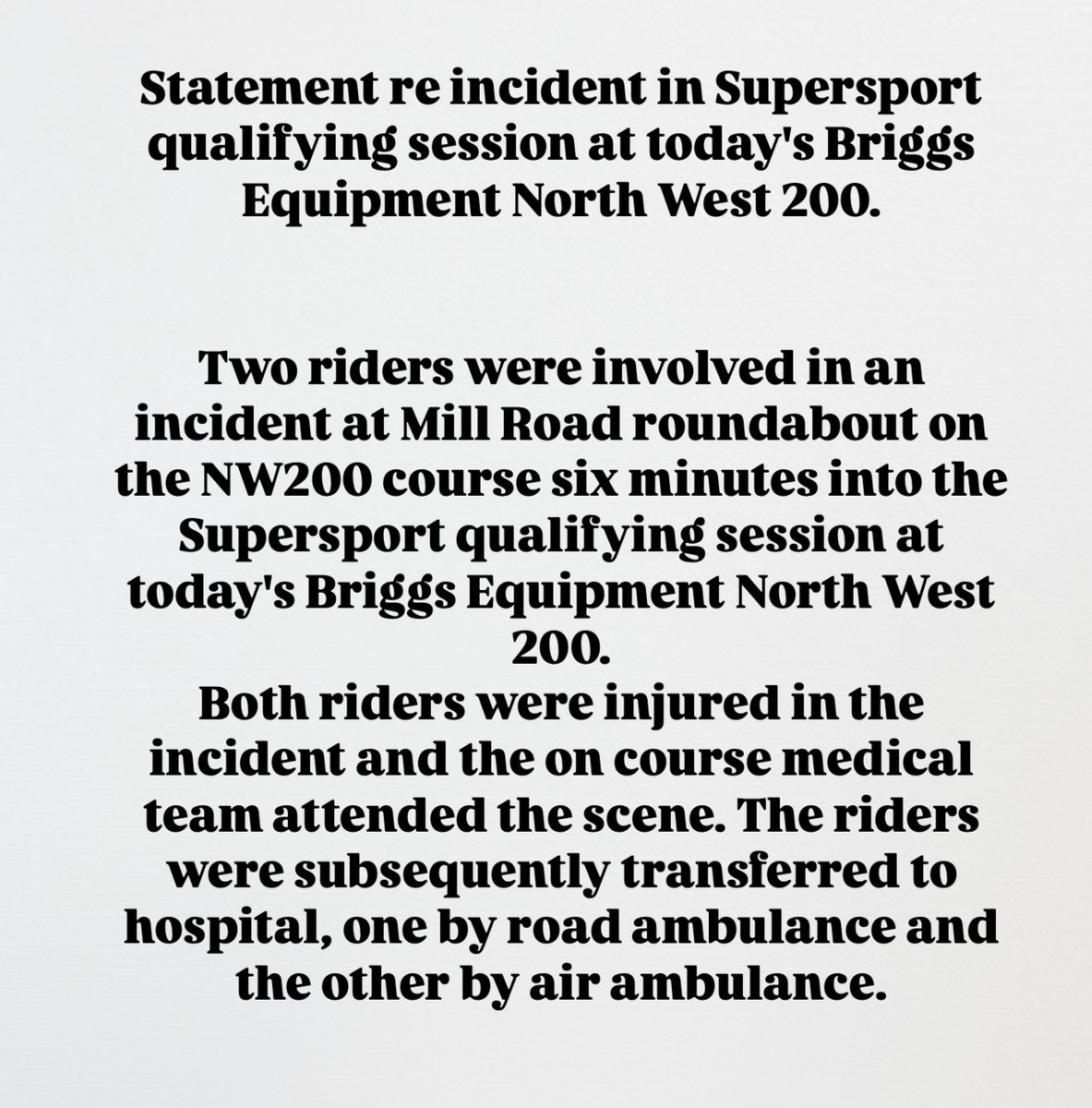 Statement re incident in Supersport qualifying session at today's Briggs Equipment North West 200.

Two riders were involved in an incident at Mill Road roundabout on the NW200 course six minutes into the Supersport qualifying session at today's Briggs Equipment North West 200.
Both riders were injured in the incident and the on course medical team attended the scene. The riders were subsequently transferred to hospital, one by road ambulance and the other by air ambulance.